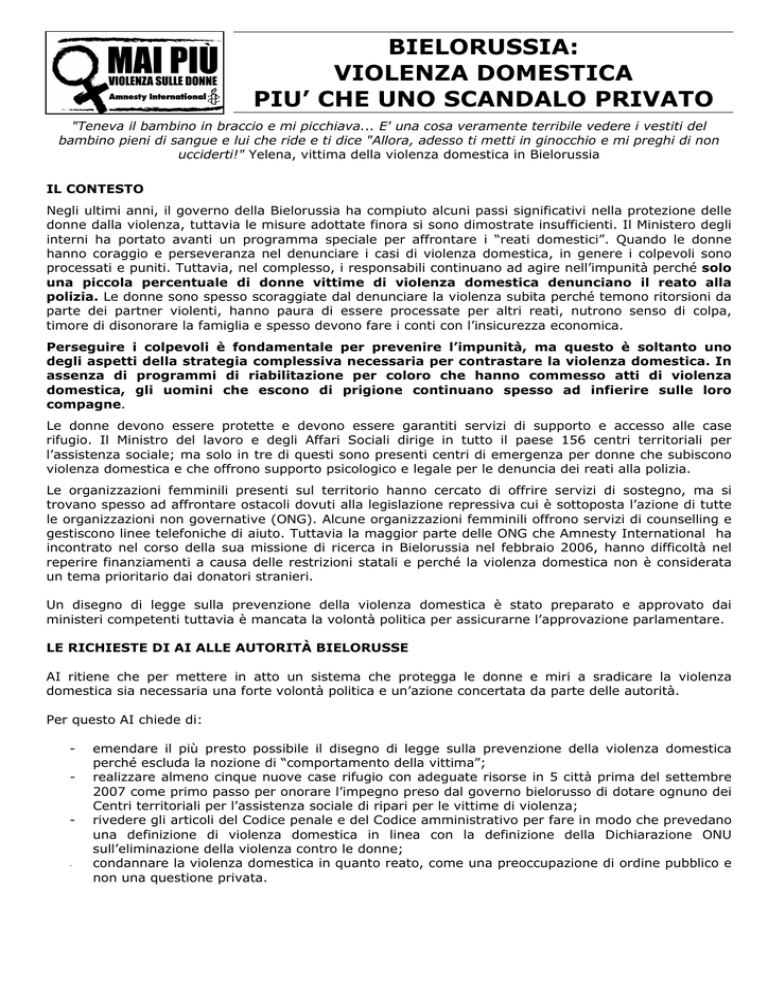 MAI PIÙ
VIOLENZA SULLE DONNE
Amnesty International

BIELORUSSIA:
VIOLENZA DOMESTICA
PIU' CHE UNO SCANDALO PRIVATO

"Teneva il bambino in braccio e mi picchiava... E' una cosa veramente terribile vedere i vestiti del bambino pieni di sangue e lui che ride e ti dice "Allora, adesso ti metti in ginocchio e mi preghi di non ucciderti!" Yelena, vittima della violenza domestica in Bielorussia

IL CONTESTO

Negli ultimi anni, il governo della Bielorussia ha compiuto alcuni passi significativi nella protezione delle donne dalla violenza, tuttavia le misure adottate finora si sono dimostrate insufficienti. Il Ministero degli interni ha portato avanti un programma speciale per affrontare i "reati domestici". Quando le donne hanno coraggio e perseveranza nel denunciare i casi di violenza domestica, in genere i colpevoli sono processati e puniti. Tuttavia, nel complesso, i responsabili continuano ad agire nell'impunità perché solo una piccola percentuale di donne vittime di violenza domestica denunciano il reato alla polizia. Le donne sono spesso scoraggiate dal denunciare la violenza subita perché temono ritorsioni da parte dei partner violenti, hanno paura di essere processate per altri reati, nutrono senso di colpa, timore di disonorare la famiglia e spesso devono fare i conti con l'insicurezza economica.

Perseguire i colpevoli è fondamentale per prevenire l'impunità, ma questo è soltanto uno degli aspetti della strategia complessiva necessaria per contrastare la violenza domestica. In assenza di programmi di riabilitazione per coloro che hanno commesso atti di violenza domestica, gli uomini che escono di prigione continuano spesso ad infierire sulle loro compagne.

Le donne devono essere protette e devono essere garantiti servizi di supporto e accesso alle case rifugio. Il Ministro del lavoro e degli Affari Sociali dirige in tutto il paese 156 centri territoriali per l'assistenza sociale; ma solo in tre di questi sono presenti centri di emergenza per donne che subiscono violenza domestica e che offrono supporto psicologico e legale per le denuncia dei reati alla polizia.

Le organizzazioni femminili presenti sul territorio hanno cercato di offrire servizi di sostegno, ma si trovano spesso ad affrontare ostacoli dovuti alla legislazione repressiva cui è sottoposta l'azione di tutte le organizzazioni non governative (ONG). Alcune organizzazioni femminili offrono servizi di counselling e gestiscono linee telefoniche di aiuto. Tuttavia la maggior parte delle ONG che Amnesty International ha incontrato nel corso della sua missione di ricerca in Bielorussia nel febbraio 2006, hanno difficoltà nel reperire finanziamenti a causa delle restrizioni statali e perché la violenza domestica non è considerata un tema prioritario dai donatori stranieri.

Un disegno di legge sulla prevenzione della violenza domestica è stato preparato e approvato dai ministeri competenti tuttavia è mancata la volontà politica per assicurarne l'approvazione parlamentare.

LE RICHIESTE DI AI ALLE AUTORITÀ BIELORUSSE

AI ritiene che per mettere in atto un sistema che protegga le donne e miri a sradicare la violenza domestica sia necessaria una forte volontà politica e un'azione concertata da parte delle autorità.

Per questo AI chiede di:

- emendare il più presto possibile il disegno di legge sulla prevenzione della violenza domestica perché escluda la nozione di "comportamento della vittima";
- realizzare almeno cinque nuove case rifugio con adeguate risorse in 5 città prima del settembre 2007 come primo passo per onorare l'impegno preso dal governo bielorusso di dotare ognuno dei Centri territoriali per l'assistenza sociale di ripari per le vittime di violenza;
- rivedere gli articoli del Codice penale e del Codice amministrativo per fare in modo che prevedano una definizione di violenza domestica in linea con la definizione della Dichiarazione ONU sull'eliminazione della violenza contro le donne;
- condannare la violenza domestica in quanto reato, come una preoccupazione di ordine pubblico e non una questione privata.